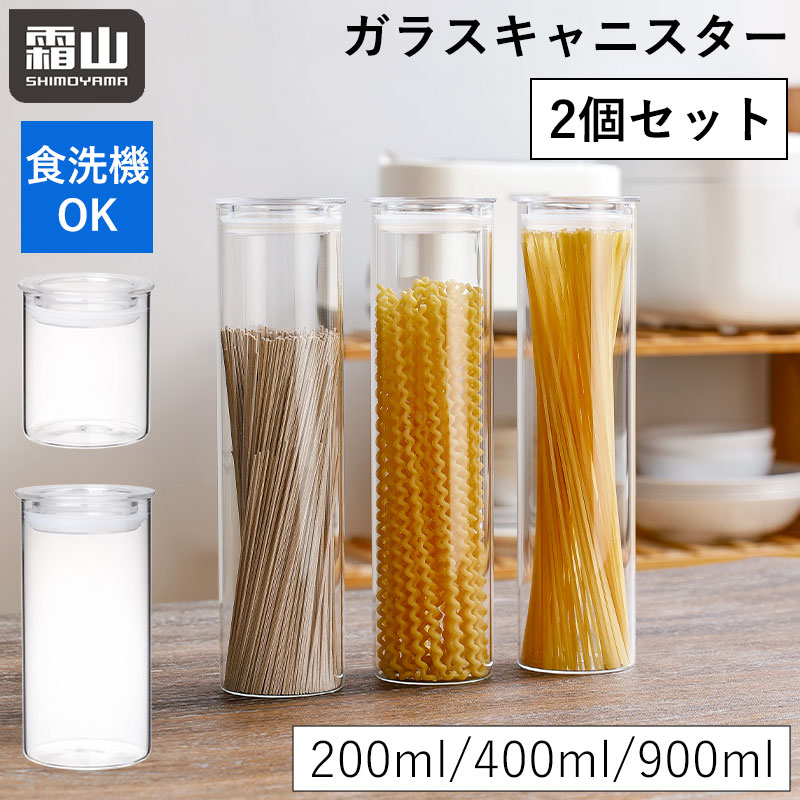 霜山
SHIMOYAMA

ガラスキャニスター

2個セット

食洗機
OK

200ml/400ml/900ml